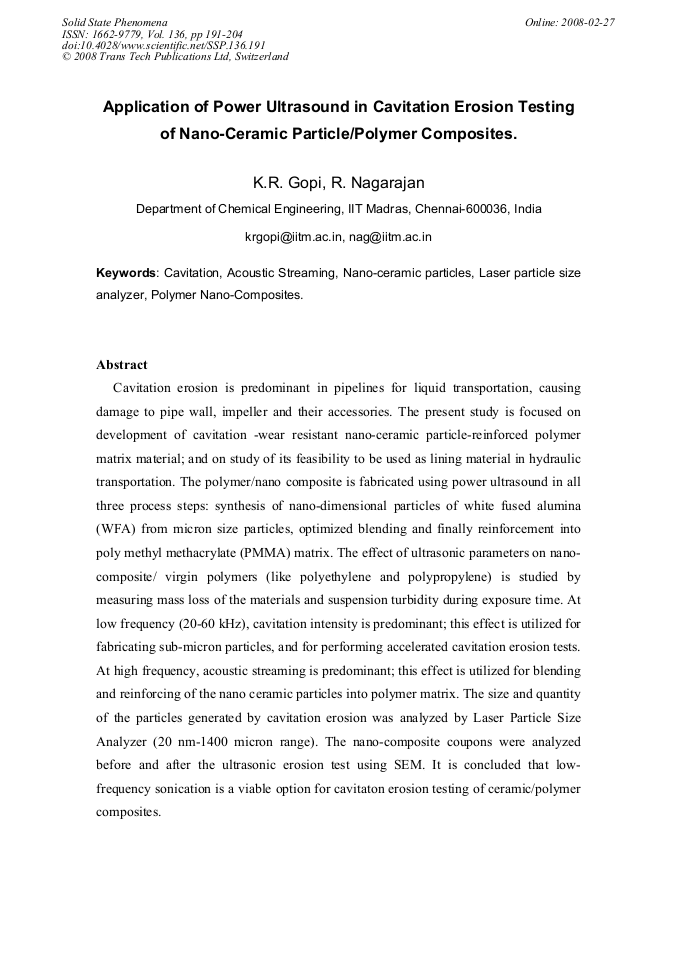 Solid State Phenomena
ISSN: 1662-9779, Vol. 136, pp 191-204
doi:10.4028/www.scientific.net/SSP.136.191
© 2008 Trans Tech Publications Ltd, Switzerland

Online: 2008-02-27

Application of Power Ultrasound in Cavitation Erosion Testing of Nano-Ceramic Particle/Polymer Composites.

K.R. Gopi, R. Nagarajan

Department of Chemical Engineering, IIT Madras, Chennai-600036, India

krgopi@iitm.ac.in, nag@iitm.ac.in

Keywords: Cavitation, Acoustic Streaming, Nano-ceramic particles, Laser particle size analyzer, Polymer Nano-Composites.

Abstract

Cavitation erosion is predominant in pipelines for liquid transportation, causing damage to pipe wall, impeller and their accessories. The present study is focused on development of cavitation -wear resistant nano-ceramic particle-reinforced polymer matrix material; and on study of its feasibility to be used as lining material in hydraulic transportation. The polymer/nano composite is fabricated using power ultrasound in all three process steps: synthesis of nano-dimensional particles of white fused alumina (WFA) from micron size particles, optimized blending and finally reinforcement into poly methyl methacrylate (PMMA) matrix. The effect of ultrasonic parameters on nano-composite/ virgin polymers (like polyethylene and polypropylene) is studied by measuring mass loss of the materials and suspension turbidity during exposure time. At low frequency (20-60 kHz), cavitation intensity is predominant; this effect is utilized for fabricating sub-micron particles, and for performing accelerated cavitation erosion tests. At high frequency, acoustic streaming is predominant; this effect is utilized for blending and reinforcing of the nano ceramic particles into polymer matrix. The size and quantity of the particles generated by cavitation erosion was analyzed by Laser Particle Size Analyzer (20 nm-1400 micron range). The nano-composite coupons were analyzed before and after the ultrasonic erosion test using SEM. It is concluded that low-frequency sonication is a viable option for cavitaton erosion testing of ceramic/polymer composites.